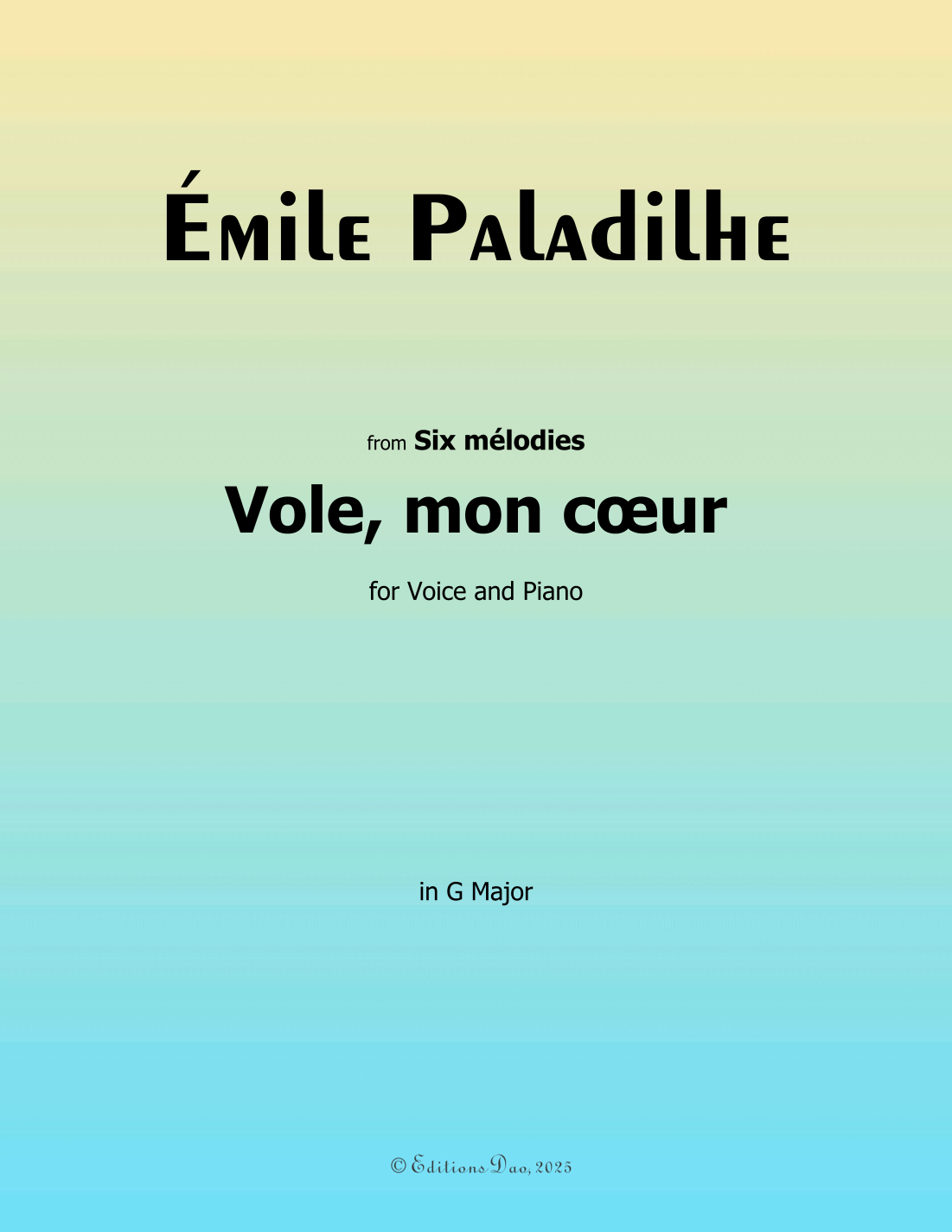 Émile Paladilhe

from Six mélodies

Vole, mon cœur

for Voice and Piano

in G Major

© Editions Dao, 2025